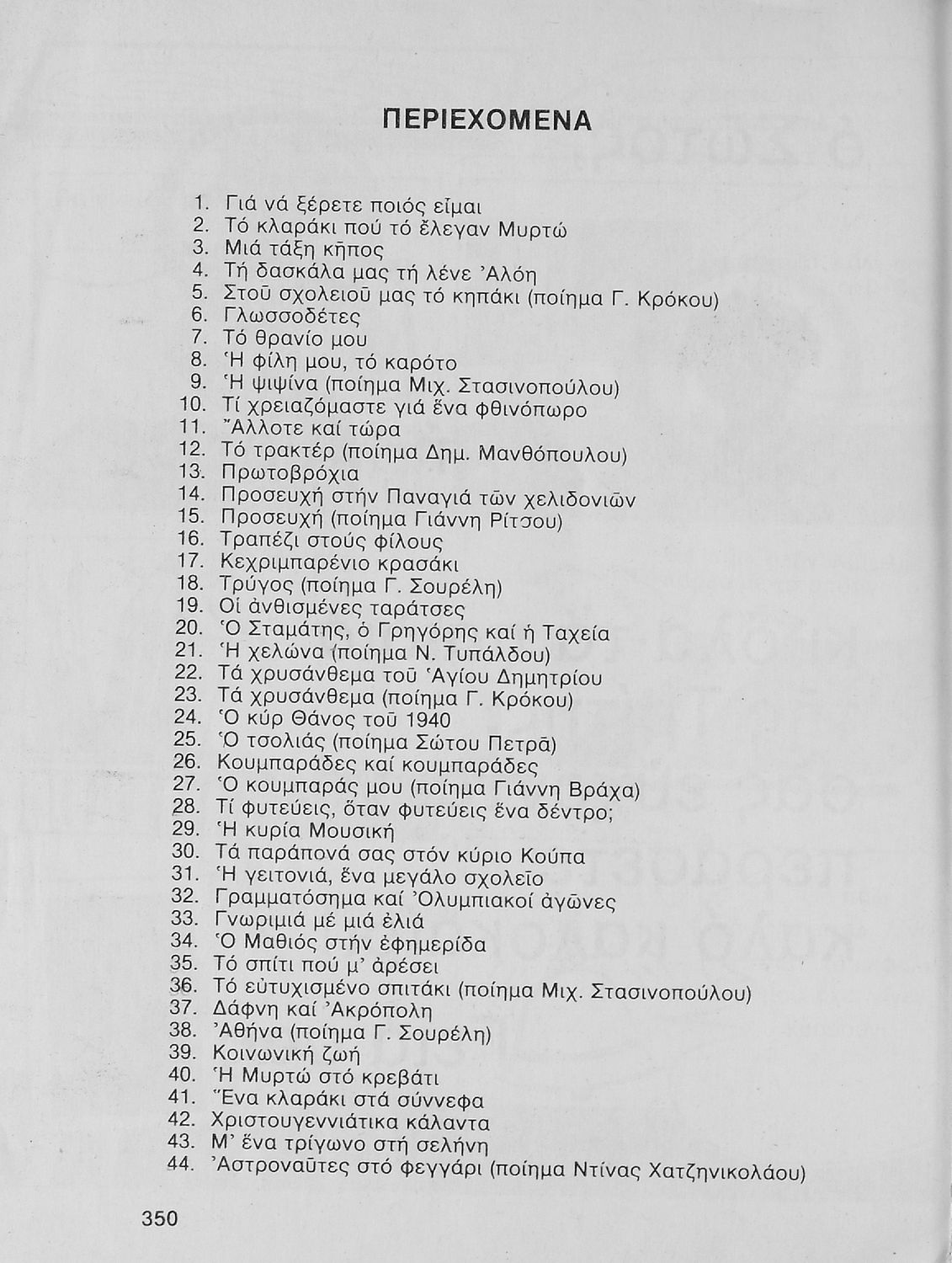 ΠΕΡΙΕΧΟΜΕΝΑ

1. Γιά νά ξέρετε ποιός εἶμαι
2. Τό κλαράκι πού τό ἔλεγαν Μυρτώ
3. Μιά τάξη κῆπος
4. Τή δασκάλα μας τή λένε Ἀλόη
5. Στοῦ σχολειοῦ μας τό κηπάκι (ποίημα Γ. Κρόκου)
6. Γλωσσοδέτες
7. Τό θρανίο μου
8. Ἡ φίλη μου, τό καρότο
9. Ἡ ψιψίνα (ποίημα Μιχ. Στασινοπούλου)
10. Τί χρειαζόμαστε γιά ἕνα φθινόπωρο
11. Ἄλλοτε καί τώρα
12. Τό τρακτέρ (ποίημα Δημ. Μανθόπουλου)
13. Πρωτοβρόχια
14. Προσευχή στήν Παναγιά τῶν χελιδονιῶν
15. Προσευχή (ποίημα Γιάννη Ρίτσου)
16. Τραπέζι στούς φίλους
17. Κεχριμπαρένιο κρασάκι
18. Τρύγος (ποίημα Γ. Σουρέλη)
19. Οἱ ἀνθισμένες ταράτσες
20. Ὁ Σταμάτης, ὁ Γρηγόρης καί ἡ Ταχεία
21. Ἡ χελώνα (ποίημα Ν. Τυπάλδου)
22. Τά χρυσάνθεμα τοῦ Ἁγίου Δημητρίου
23. Τά χρυσάνθεμα (ποίημα Γ. Κρόκου)
24. Ὁ κύρ Θάνος τοῦ 1940
25. Ὁ τσολιάς (ποίημα Σώτου Πετρᾶ)
26. Κουμπαράδες καί κουμπαράδες
27. Ὁ κουμπαράς μου (ποίημα Γιάννη Βράχα)
28. Τί φυτεύεις, ὅταν φυτεύεις ἕνα δέντρο;
29. Ἡ κυρία Μουσική
30. Τά παράπονά σας στόν κύριο Κούπα
31. Ἡ γειτονιά, ἕνα μεγάλο σχολεῖο
32. Γραμματόσημα καί Ὀλυμπιακοί ἀγῶνες
33. Γνωριμιά μέ μιά ἐλιά
34. Ὁ Μαθιός στήν ἐφημερίδα
35. Τό σπίτι πού μ' ἀρέσει
36. Τό εὐτυχισμένο σπιτάκι (ποίημα Μιχ. Στασινοπούλου)
37. Δάφνη καί Ἀκρόπολη
38. Ἀθήνα (ποίημα Γ. Σουρέλη)
39. Κοινωνική ζωή
40. Ἡ Μυρτώ στό κρεβάτι
41. Ἕνα κλαράκι στά σύννεφα
42. Χριστουγεννιάτικα κάλαντα
43. Μ' ἕνα τρίγωνο στή σελήνη
44. Ἀστροναῦτες στό φεγγάρι (ποίημα Ντίνας Χατζηνικολάου)

350